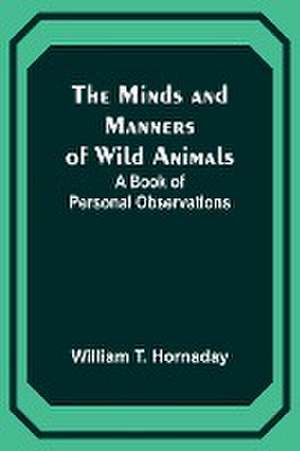 The Minds and Manners of Wild Animals
A Book of Personal Observations

William T. Hornaday